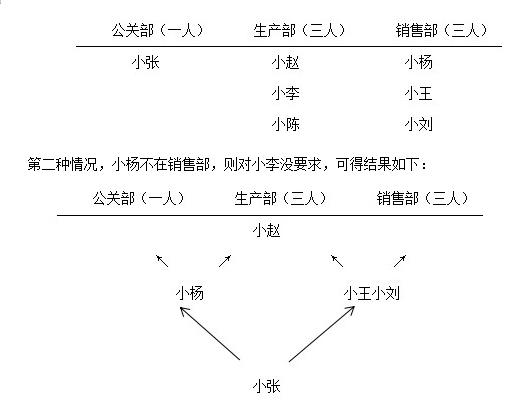 | 公关部（一人） | 生产部（三人） | 销售部（三人） |
|---|---|---|
| 小张 | 小赵 | 小杨 |
| | 小李 | 小王 |
| | 小陈 | 小刘 |

第二种情况，小杨不在销售部，则对小李没要求，可得结果如下：

| 公关部（一人） | 生产部（三人） | 销售部（三人） |
|---|---|---|
| | 小赵 | |

小杨

小王小刘

小张